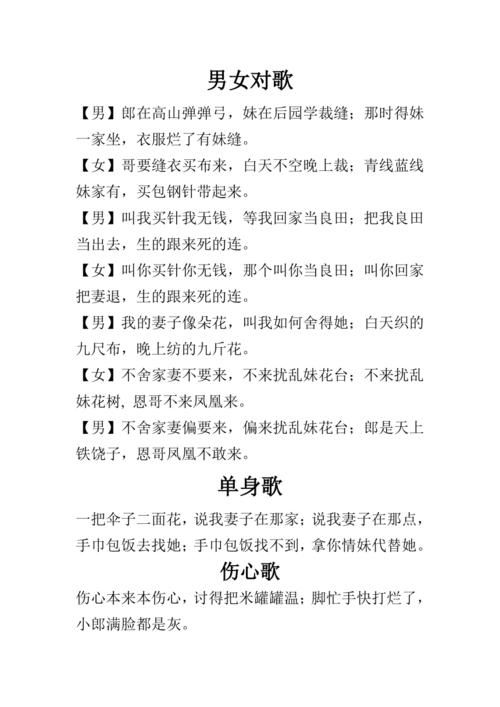 男女对歌

【男】郎在高山弹弹弓，妹在后园学裁缝；那时得妹一家坐，衣服烂了有妹缝。

【女】哥要缝衣买布来，白天不空晚上裁；青线蓝线妹家有，买包钢针带起来。

【男】叫我买针我无钱，等我回家当良田；把我良田当出去，生的跟来死的连。

【女】叫你买针你无钱，那个叫你当良田；叫你回家把妻退，生的跟来死的连。

【男】我的妻子像朵花，叫我如何舍得她；白天织的九尺布，晚上纺的九斤花。

【女】不舍家妻不要来，不来扰乱妹花台；不来扰乱妹花树，恩哥不来凤凰来。

【男】不舍家妻偏要来，偏来扰乱妹花台；郎是天上铁饶子，恩哥凤凰不敢来。

单身歌

一把伞子二面花，说我妻子在那家；说我妻子在那点，手巾包饭去找她；手巾包饭找不到，拿你情妹代替她。

伤心歌

伤心本来本伤心，讨得把米罐罐温；脚忙手快打烂了，小郎满脸都是灰。